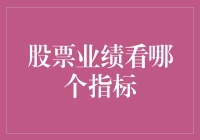 股票业绩看哪个指标